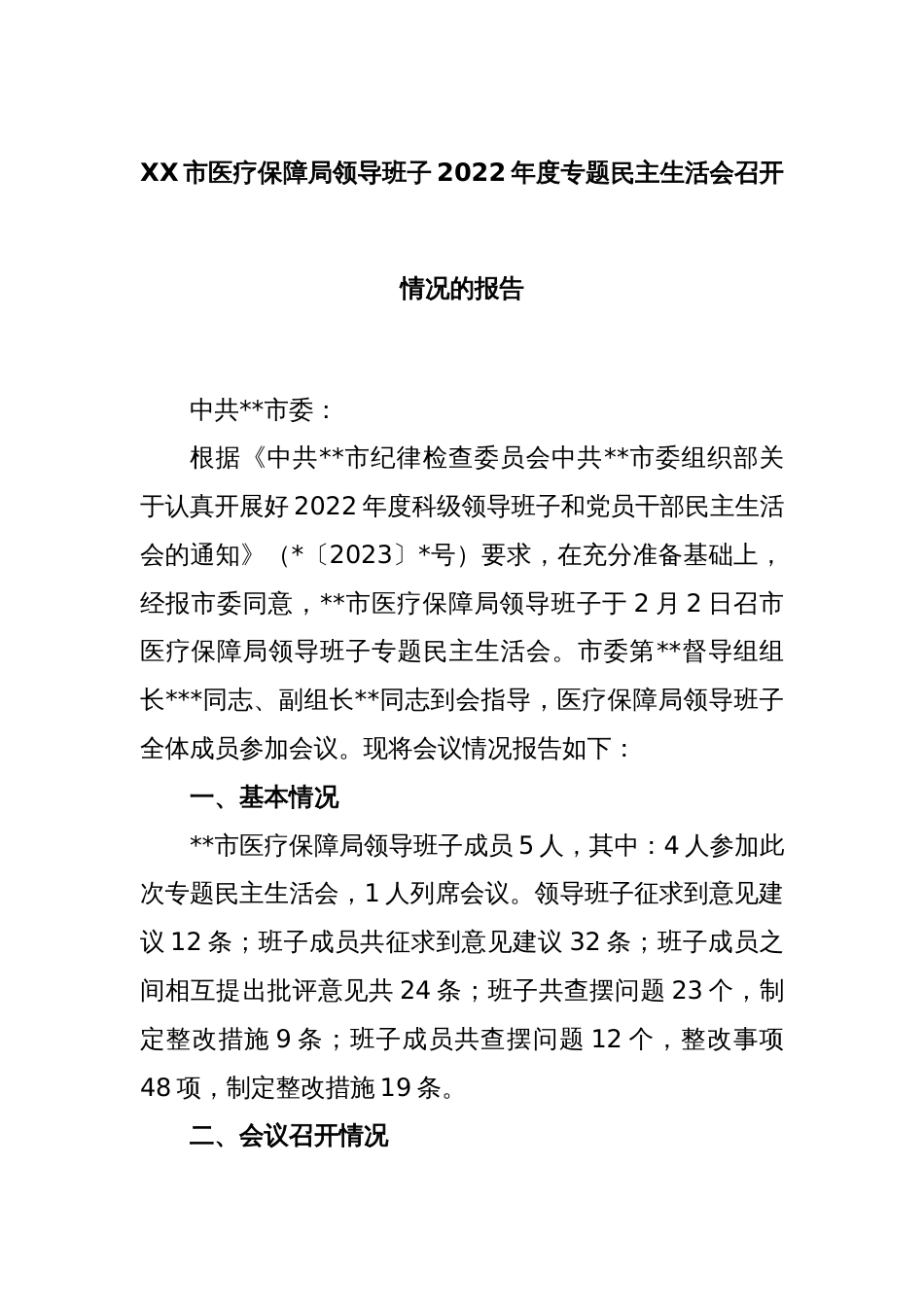 XX市医疗保障局领导班子2022年度专题民主生活会召开情况的报告

中共**市委：

根据《中共**市纪律检查委员会中共**市委组织部关于认真开展好2022年度科级领导班子和党员干部民主生活会的通知》（*〔2023〕*号）要求，在充分准备基础上，经报市委同意，**市医疗保障局领导班子于2月2日召市医疗保障局领导班子专题民主生活会。市委第**督导组组长***同志、副组长**同志到会指导，医疗保障局领导班子全体成员参加会议。现将会议情况报告如下：

一、基本情况

**市医疗保障局领导班子成员5人，其中：4人参加此次专题民主生活会，1人列席会议。领导班子征求到意见建议12条；班子成员共征求到意见建议32条；班子成员之间相互提出批评意见共24条；班子共查摆问题23个，制定整改措施9条；班子成员共查摆问题12个，整改事项48项，制定整改措施19条。

二、会议召开情况